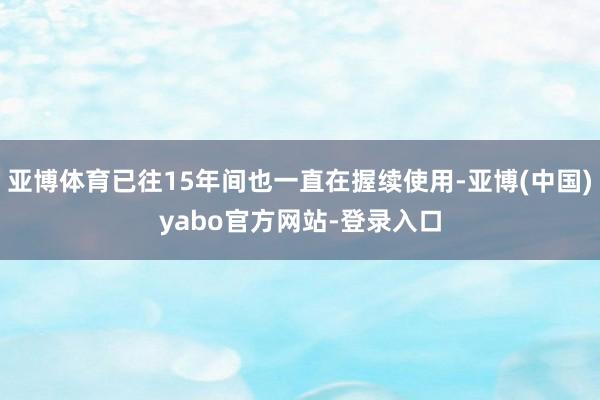 亚博体育已往15年间也一直在握续使用-亚博(中国)yabo官方网站-登录入口